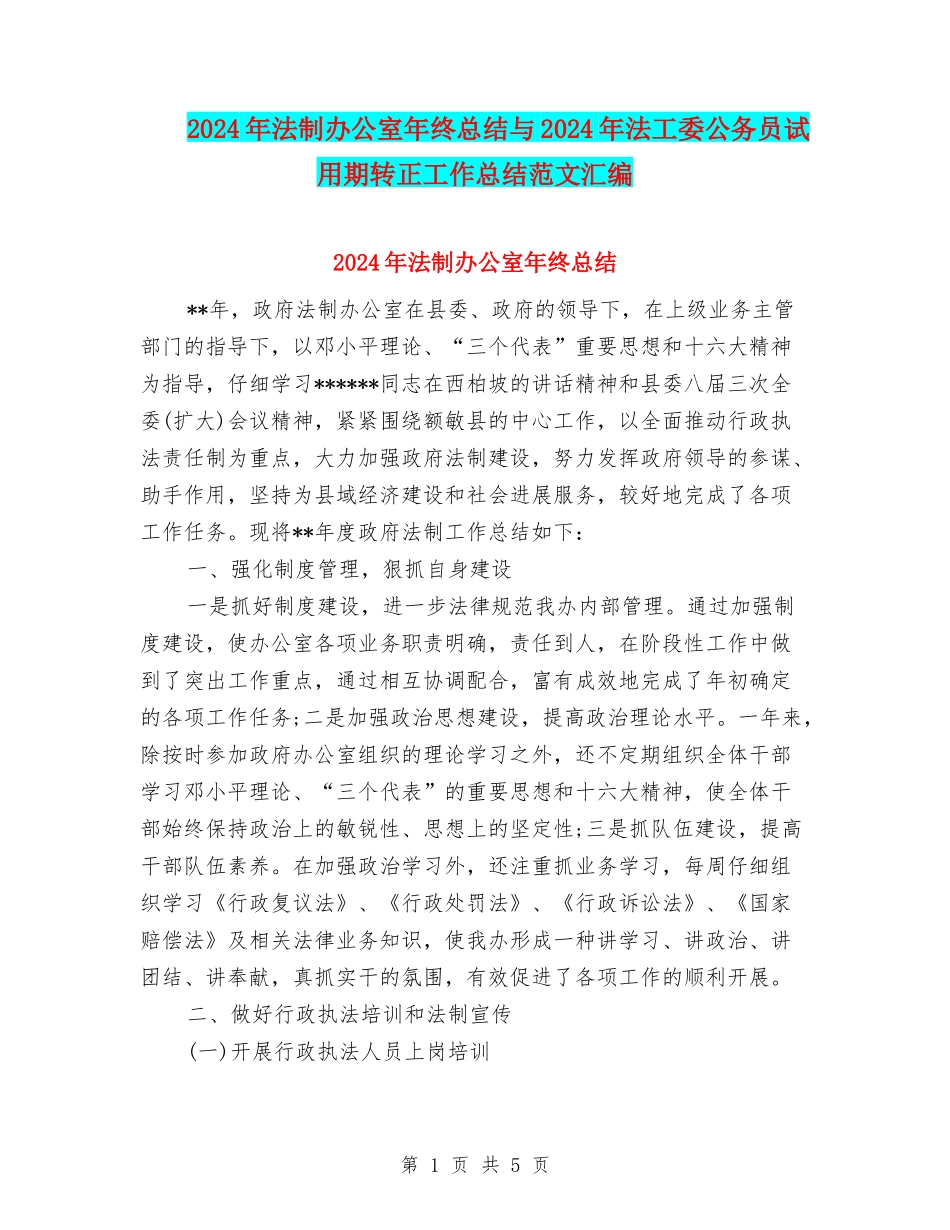 2024年法制办公室年终总结与2024年法工委公务员试用期转正工作总结范文汇编

2024年法制办公室年终总结

**年，政府法制办公室在县委、政府的领导下，在上级业务主管部门的指导下，以邓小平理论、“三个代表”重要思想和十六大精神为指导，仔细学习******同志在西柏坡的讲话精神和县委八届三次全委(扩大)会议精神，紧紧围绕额敏县的中心工作，以全面推动行政执法责任制为重点，大力加强政府法制建设，努力发挥政府领导的参谋、助手作用，坚持为县域经济建设和社会进展服务，较好地完成了各项工作任务。现将**年度政府法制工作总结如下：

一、强化制度管理，狠抓自身建设

一是抓好制度建设，进一步法律规范我办内部管理。通过加强制度建设，使办公室各项业务职责明确，责任到人，在阶段性工作中做到了突出工作重点，通过相互协调配合，富有成效地完成了年初确定的各项工作任务;二是加强政治思想建设，提高政治理论水平。一年来，除按时参加政府办公室组织的理论学习之外，还不定期组织全体干部学习邓小平理论、“三个代表”的重要思想和十六大精神，使全体干部始终保持政治上的敏锐性、思想上的坚定性;三是抓队伍建设，提高干部队伍素养。在加强政治学习外，还注重抓业务学习，每周仔细组织学习《行政复议法》、《行政处罚法》、《行政诉讼法》、《国家赔偿法》及相关法律业务知识，使我办形成一种讲学习、讲政治、讲团结、讲奉献，真抓实干的氛围，有效促进了各项工作的顺利开展。

二、做好行政执法培训和法制宣传

(一)开展行政执法人员上岗培训

第 1 页 共 5 页